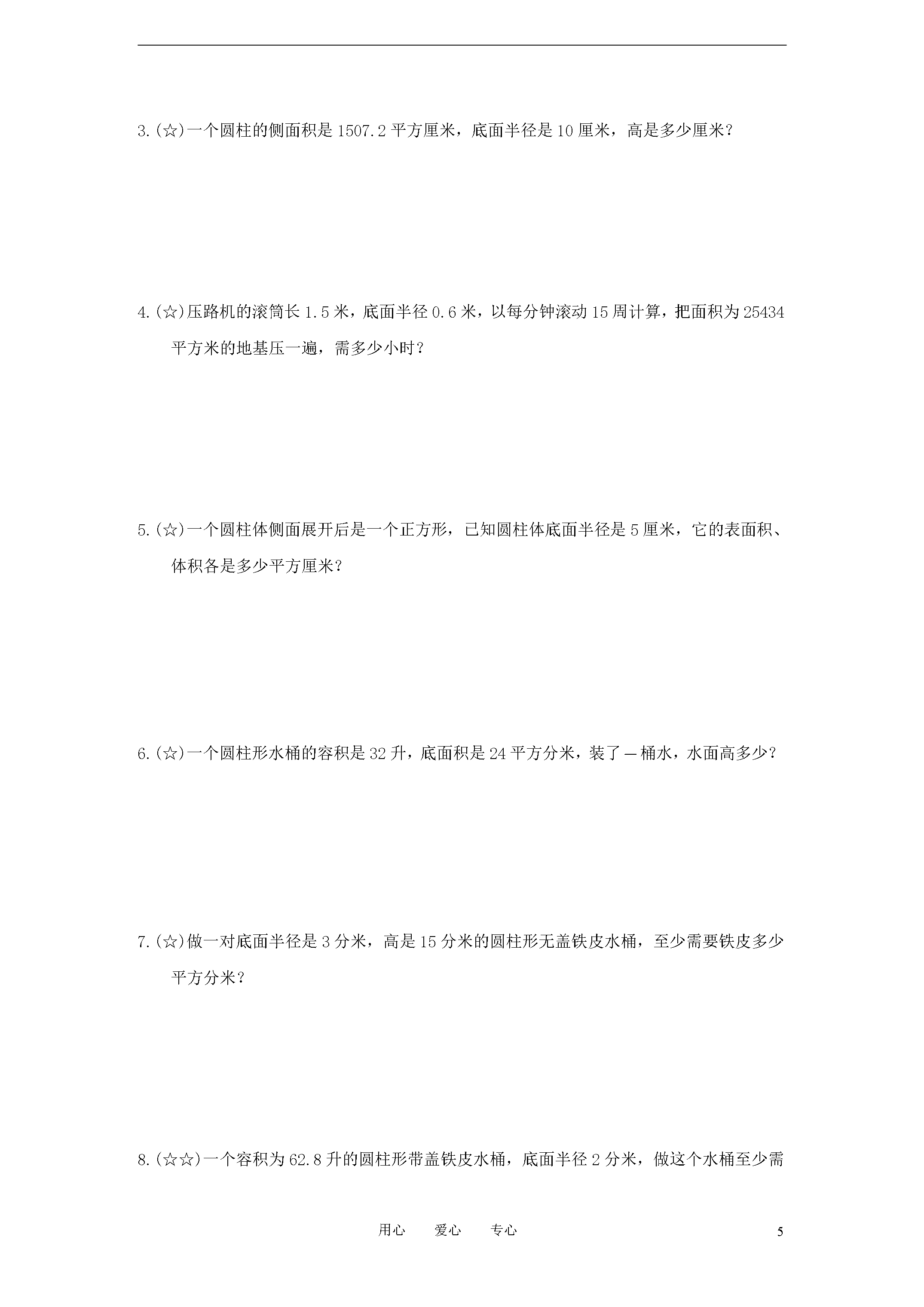 3.(☆)一个圆柱的侧面积是 1507.2 平方厘米，底面半径是 10 厘米，高是多少厘米？

4.(☆)压路机的滚筒长 1.5 米，底面半径 0.6 米，以每分钟滚动 15 周计算，把面积为 25434 平方米的地基压一遍，需多少小时？

5.(☆)一个圆柱体侧面展开后是一个正方形，已知圆柱体底面半径是 5 厘米，它的表面积、体积各是多少平方厘米？

6.(☆)一个圆柱形水桶的容积是 32 升，底面积是 24 平方分米，装了 — 桶水，水面高多少？

7.(☆)做一对底面半径是 3 分米，高是 15 分米的圆柱形无盖铁皮水桶，至少需要铁皮多少平方分米？

8.(☆☆)一个容积为 62.8 升的圆柱形带盖铁皮水桶，底面半径 2 分米，做这个水桶至少需

用心 爱心 专心 5